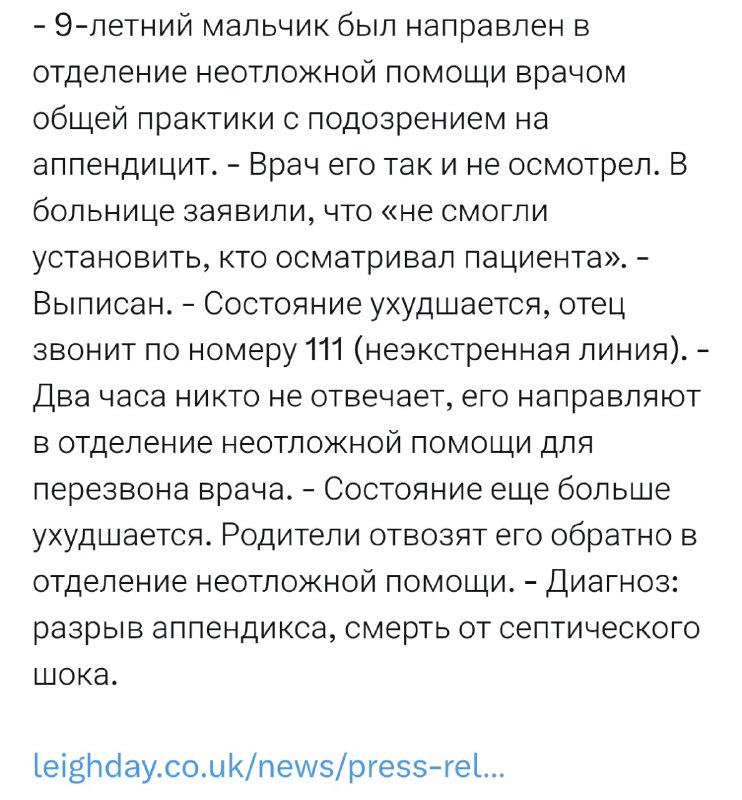 - 9-летний мальчик был направлен в отделение неотложной помощи врачом общей практики с подозрением на аппендицит. - Врач его так и не осмотрел. В больнице заявили, что «не смогли установить, кто осматривал пациента». - Выписан. - Состояние ухудшается, отец звонит по номеру 111 (неэкстренная линия). - Два часа никто не отвечает, его направляют в отделение неотложной помощи для перезвона врача. - Состояние еще больше ухудшается. Родители отвозят его обратно в отделение неотложной помощи. - Диагноз: разрыв аппендикса, смерть от септического шока.

leighday.co.uk/news/press-rel...